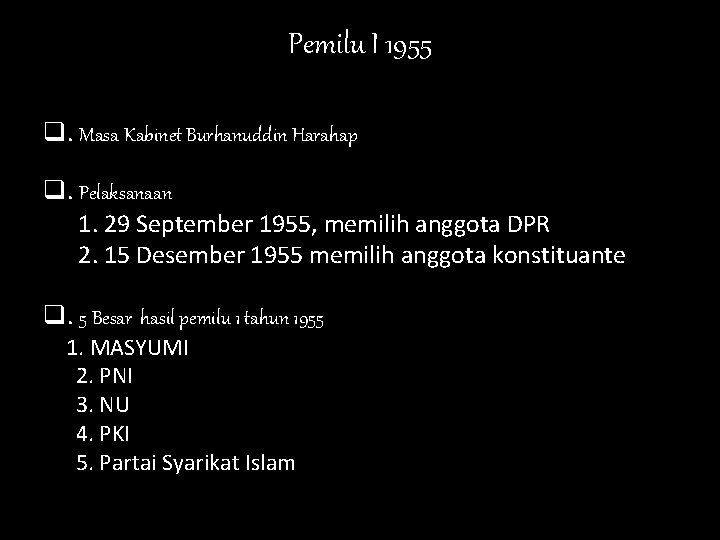 Pemilu I 1955

☐. Masa Kabinet Burhanuddin Harahap

☐. Pelaksanaan
1. 29 September 1955, memilih anggota DPR
2. 15 Desember 1955 memilih anggota konstituante

☐. 5 Besar hasil pemilu 1 tahun 1955
1. MASYUMI
2. PNI
3. NU
4. PKI
5. Partai Syarikat Islam